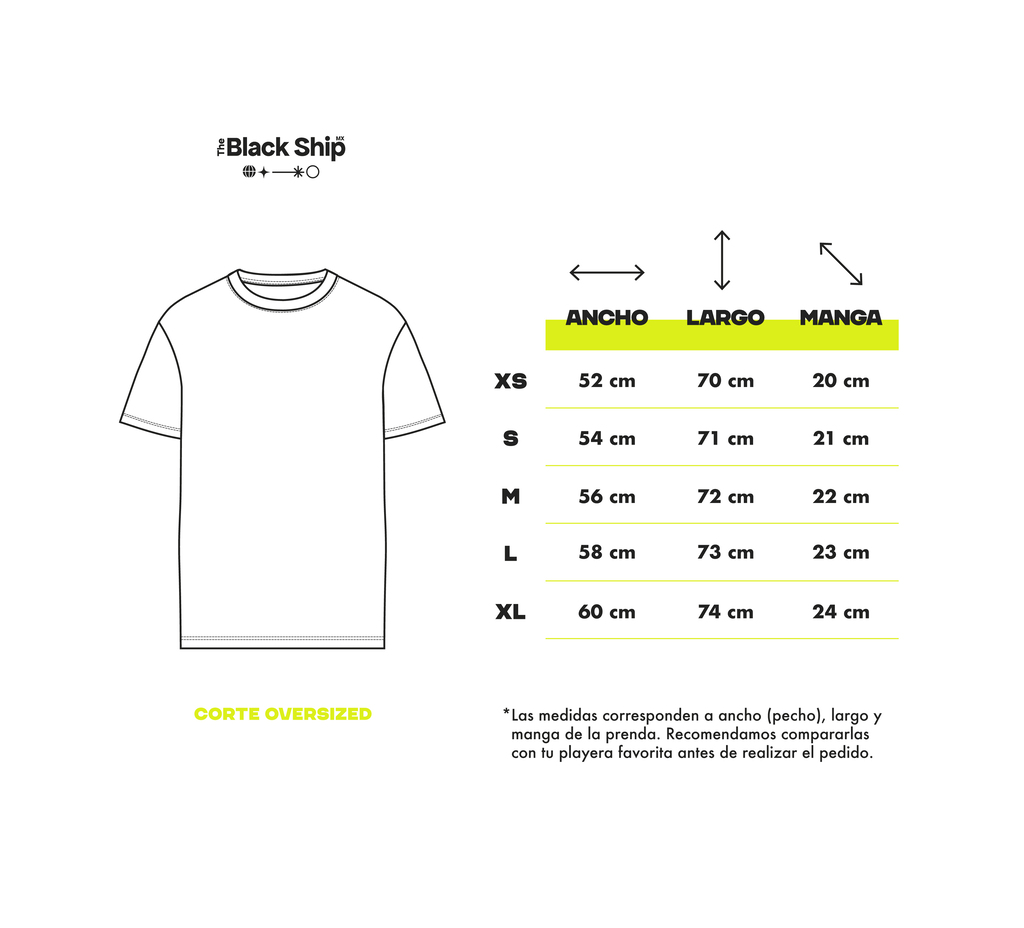 The Black Ship MX

| | ANCHO | LARGO | MANGA |
|---|---|---|---|
| XS | 52 cm | 70 cm | 20 cm |
| S | 54 cm | 71 cm | 21 cm |
| M | 56 cm | 72 cm | 22 cm |
| L | 58 cm | 73 cm | 23 cm |
| XL | 60 cm | 74 cm | 24 cm |

CORTE OVERSIZED

*Las medidas corresponden a ancho (pecho), largo y manga de la prenda. Recomendamos compararlas con tu playera favorita antes de realizar el pedido.